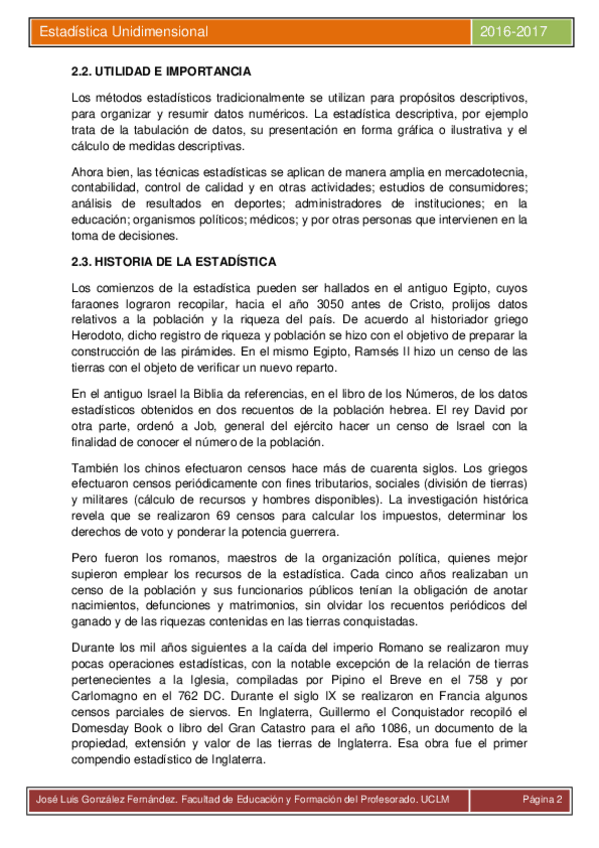 Estadística Unidimensional

2016-2017

2.2. UTILIDAD E IMPORTANCIA

Los métodos estadísticos tradicionalmente se utilizan para propósitos descriptivos, para organizar y resumir datos numéricos. La estadística descriptiva, por ejemplo trata de la tabulación de datos, su presentación en forma gráfica o ilustrativa y el cálculo de medidas descriptivas.

Ahora bien, las técnicas estadísticas se aplican de manera amplia en mercadotecnia, contabilidad, control de calidad y en otras actividades; estudios de consumidores; análisis de resultados en deportes; administradores de instituciones; en la educación; organismos políticos; médicos; y por otras personas que intervienen en la toma de decisiones.

2.3. HISTORIA DE LA ESTADÍSTICA

Los comienzos de la estadística pueden ser hallados en el antiguo Egipto, cuyos faraones lograron recopilar, hacia el año 3050 antes de Cristo, prolijos datos relativos a la población y la riqueza del país. De acuerdo al historiador griego Herodoto, dicho registro de riqueza y población se hizo con el objetivo de preparar la construcción de las pirámides. En el mismo Egipto, Ramsés II hizo un censo de las tierras con el objeto de verificar un nuevo reparto.

En el antiguo Israel la Biblia da referencias, en el libro de los Números, de los datos estadísticos obtenidos en dos recuentos de la población hebrea. El rey David por otra parte, ordenó a Job, general del ejército hacer un censo de Israel con la finalidad de conocer el número de la población.

También los chinos efectuaron censos hace más de cuarenta siglos. Los griegos efectuaron censos periódicamente con fines tributarios, sociales (división de tierras) y militares (cálculo de recursos y hombres disponibles). La investigación histórica revela que se realizaron 69 censos para calcular los impuestos, determinar los derechos de voto y ponderar la potencia guerrera.

Pero fueron los romanos, maestros de la organización política, quienes mejor supieron emplear los recursos de la estadística. Cada cinco años realizaban un censo de la población y sus funcionarios públicos tenían la obligación de anotar nacimientos, defunciones y matrimonios, sin olvidar los recuentos periódicos del ganado y de las riquezas contenidas en las tierras conquistadas.

Durante los mil años siguientes a la caída del imperio Romano se realizaron muy pocas operaciones estadísticas, con la notable excepción de la relación de tierras pertenecientes a la Iglesia, compiladas por Pipino el Breve en el 758 y por Carlomagno en el 762 DC. Durante el siglo IX se realizaron en Francia algunos censos parciales de siervos. En Inglaterra, Guillermo el Conquistador recopiló el Domesday Book o libro del Gran Catastro para el año 1086, un documento de la propiedad, extensión y valor de las tierras de Inglaterra. Esa obra fue el primer compendio estadístico de Inglaterra.

José Luis González Fernández. Facultad de Educación y Formación del Profesorado. UCLM

Página 2